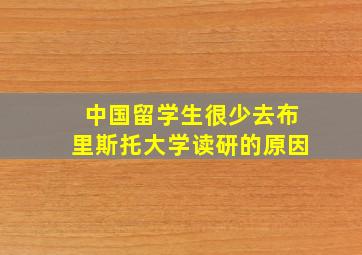 中国留学生很少去布里斯托大学读研的原因